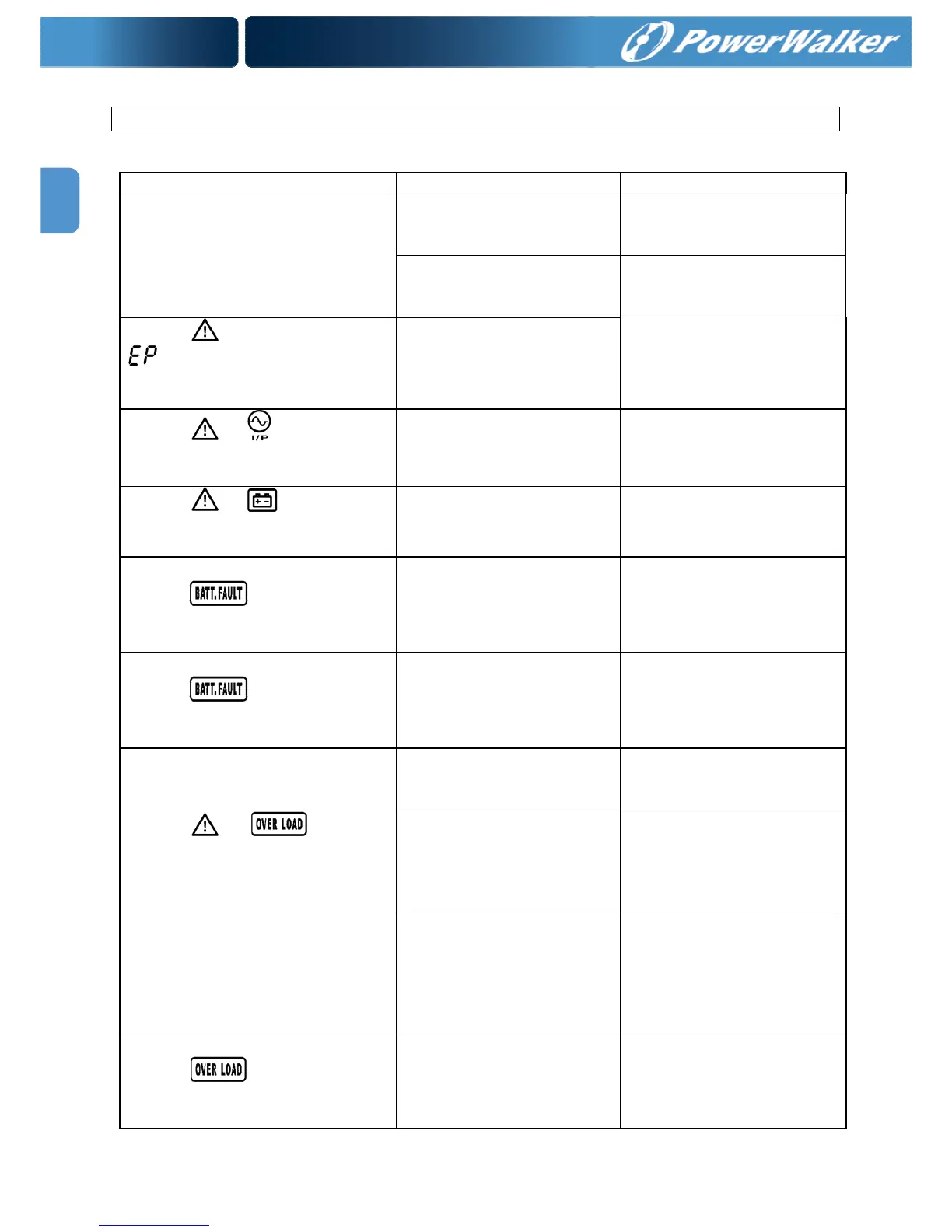 PowerWalker

EP

I/P

BATT.FAULT

BATT.FAULT

OVER LOAD

OVER LOAD